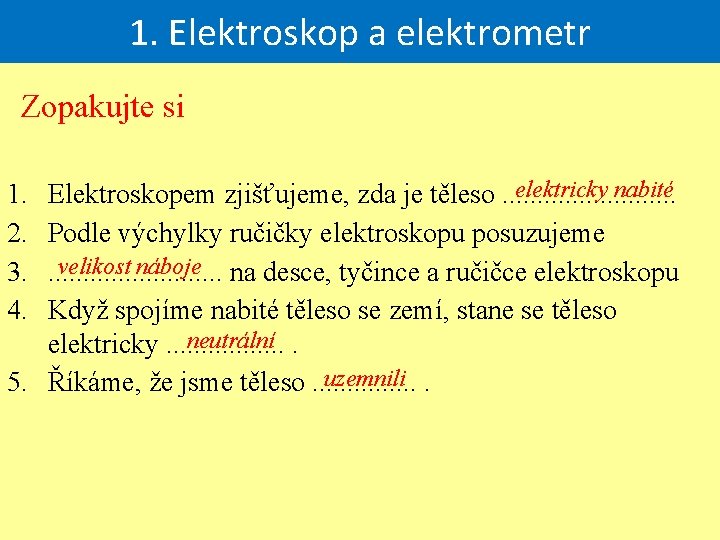 1. Elektroskop a elektrometr

Zopakujte si

1. Elektroskopem zjišťujeme, zda je těleso elektricky nabité
2. Podle výchylky ručičky elektroskopu posuzujeme
3. velikost náboje na desce, tyčince a ručičce elektroskopu
4. Když spojíme nabité těleso se zemí, stane se těleso elektricky neutrální .
5. Říkáme, že jsme těleso uzemnili .